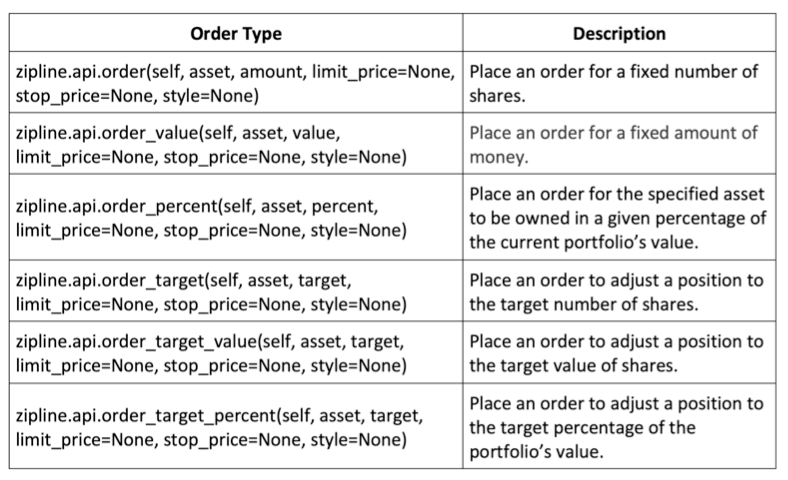 | Order Type | Description |
|---|---|
| zipline.api.order(self, asset, amount, limit_price=None, stop_price=None, style=None) | Place an order for a fixed number of shares. |
| zipline.api.order_value(self, asset, value, limit_price=None, stop_price=None, style=None) | Place an order for a fixed amount of money. |
| zipline.api.order_percent(self, asset, percent, limit_price=None, stop_price=None, style=None) | Place an order for the specified asset to be owned in a given percentage of the current portfolio's value. |
| zipline.api.order_target(self, asset, target, limit_price=None, stop_price=None, style=None) | Place an order to adjust a position to the target number of shares. |
| zipline.api.order_target_value(self, asset, target, limit_price=None, stop_price=None, style=None) | Place an order to adjust a position to the target value of shares. |
| zipline.api.order_target_percent(self, asset, target, limit_price=None, stop_price=None, style=None) | Place an order to adjust a position to the target percentage of the portfolio's value. |